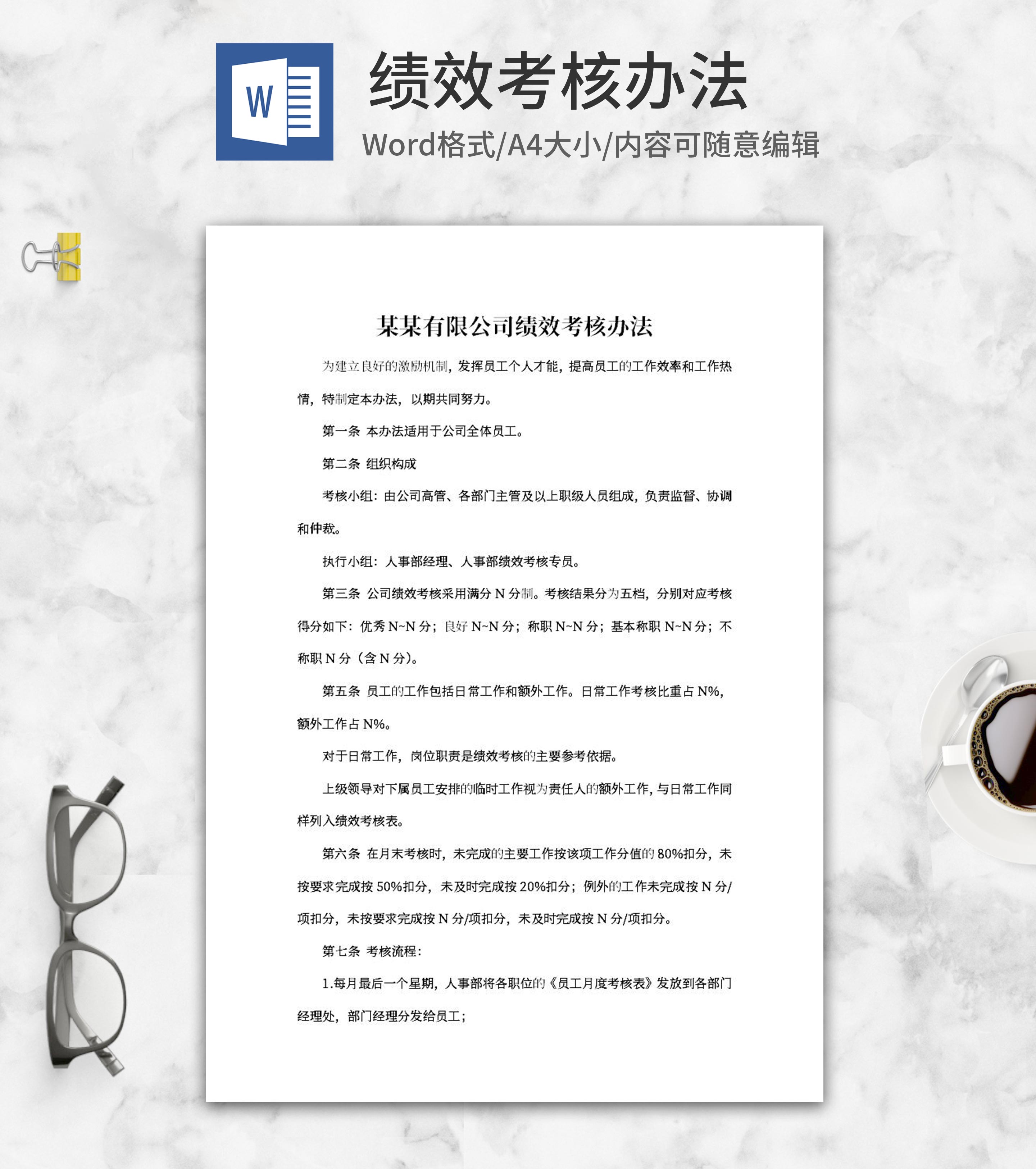 W

绩效考核办法

Word格式/A4大小/内容可随意编辑

某某有限公司绩效考核办法

为建立良好的激励机制，发挥员工个人才能，提高员工的工作效率和工作热情，特制定本办法，以期共同努力。

第一条 本办法适用于公司全体员工。

第二条 组织构成

考核小组：由公司高管、各部门主管及以上职级人员组成，负责监督、协调和仲裁。

执行小组：人事部经理、人事部绩效考核专员。

第三条 公司绩效考核采用满分 N 分制。考核结果分为五档，分别对应考核得分如下：优秀 N~N 分；良好 N~N 分；称职 N~N 分；基本称职 N~N 分；不称职 N 分（含 N 分）。

第五条 员工的工作包括日常工作和额外工作。日常工作考核比重占 N%，额外工作占 N%。

对于日常工作，岗位职责是绩效考核的主要参考依据。

上级领导对下属员工安排的临时工作视为责任人的额外工作，与日常工作同样列入绩效考核表。

第六条 在月末考核时，未完成的主要工作按该项工作分值的 80%扣分，未按要求完成按 50%扣分，未及时完成按 20%扣分；例外的工作未完成按 N 分/项扣分，未按要求完成按 N 分/项扣分，未及时完成按 N 分/项扣分。

第七条 考核流程：

1.每月最后一个星期，人事部将各职位的《员工月度考核表》发放到各部门经理处，部门经理分发给员工；